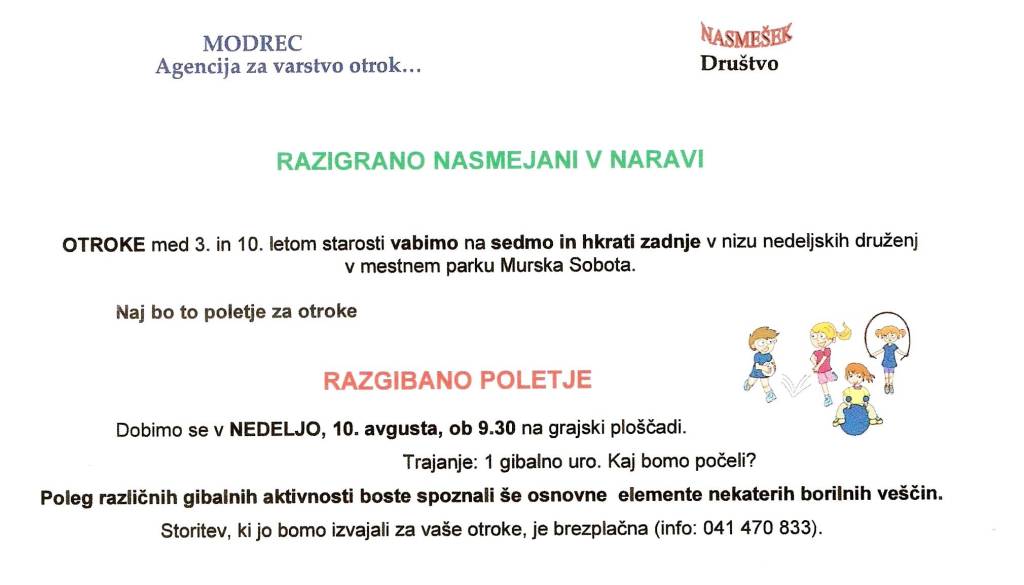 MODREC
Agencija za varstvo otrok...

NASMEŠEK
Društvo

RAZIGRANO NASMEJANI V NARAVI

OTROKE med 3. in 10. letom starosti vabimo na sedmo in hkrati zadnje v nizu nedeljskih druženj v mestnem parku Murska Sobota.

Naj bo to poletje za otroke

RAZGIBANO POLETJE

Dobimo se v NEDELJO, 10. avgusta, ob 9.30 na grajski ploščadi.

Trajanje: 1 gibalno uro. Kaj bomo počeli?

Poleg različnih gibalnih aktivnosti boste spoznali še osnovne elemente nekaterih borilnih veščin.

Storitev, ki jo bomo izvajali za vaše otroke, je brezplačna (info: 041 470 833).